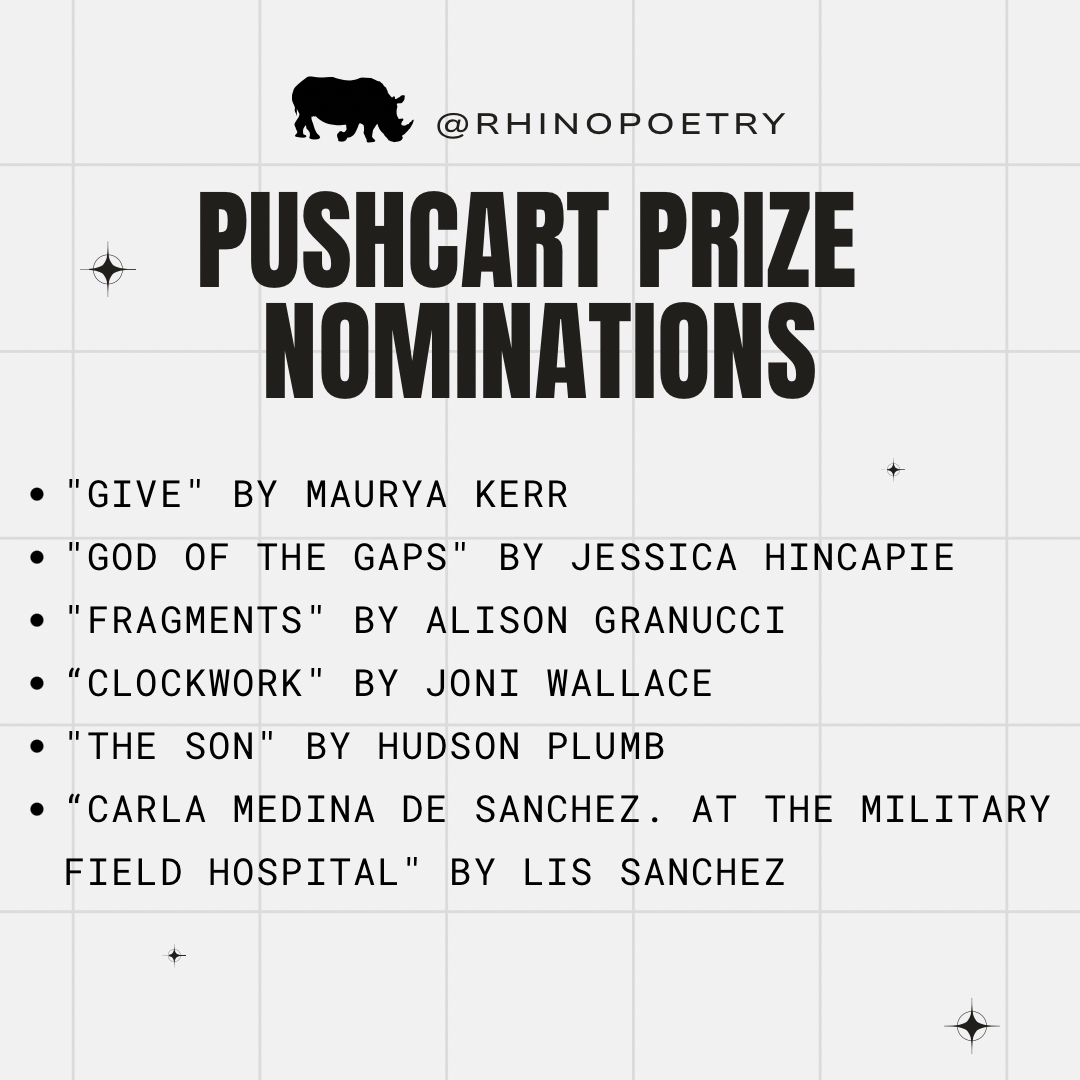 @RHINOPOETRY

PUSHCART PRIZE NOMINATIONS

• "GIVE" BY MAURYA KERR
• "GOD OF THE GAPS" BY JESSICA HINCAPIE
• "FRAGMENTS" BY ALISON GRANUCCI
• "CLOCKWORK" BY JONI WALLACE
• "THE SON" BY HUDSON PLUMB
• "CARLA MEDINA DE SANCHEZ. AT THE MILITARY FIELD HOSPITAL" BY LIS SANCHEZ